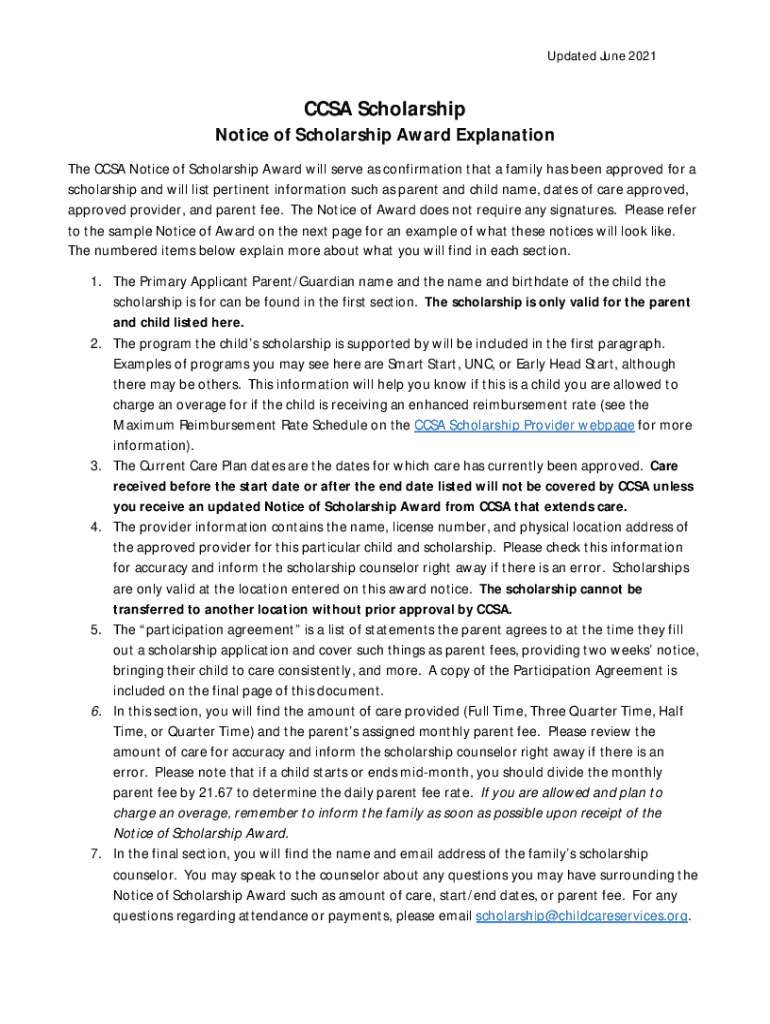 Updated June 2021

CCSA Scholarship

Notice of Scholarship Award Explanation

The CCSA Notice of Scholarship Award will serve as confirmation that a family has been approved for a scholarship and will list pertinent information such as parent and child name, dates of care approved, approved provider, and parent fee. The Notice of Award does not require any signatures. Please refer to the sample Notice of Award on the next page for an example of what these notices will look like. The numbered items below explain more about what you will find in each section.

1. The Primary Applicant Parent/Guardian name and the name and birthdate of the child the scholarship is for can be found in the first section. The scholarship is only valid for the parent and child listed here.
2. The program the child's scholarship is supported by will be included in the first paragraph. Examples of programs you may see here are Smart Start, UNC, or Early Head Start, although there may be others. This information will help you know if this is a child you are allowed to charge an overage for if the child is receiving an enhanced reimbursement rate (see the Maximum Reimbursement Rate Schedule on the CCSA Scholarship Provider webpage for more information).
3. The Current Care Plan dates are the dates for which care has currently been approved. Care received before the start date or after the end date listed will not be covered by CCSA unless you receive an updated Notice of Scholarship Award from CCSA that extends care.
4. The provider information contains the name, license number, and physical location address of the approved provider for this particular child and scholarship. Please check this information for accuracy and inform the scholarship counselor right away if there is an error. Scholarships are only valid at the location entered on this award notice. The scholarship cannot be transferred to another location without prior approval by CCSA.
5. The "participation agreement" is a list of statements the parent agrees to at the time they fill out a scholarship application and cover such things as parent fees, providing two weeks' notice, bringing their child to care consistently, and more. A copy of the Participation Agreement is included on the final page of this document.
6. In this section, you will find the amount of care provided (Full Time, Three Quarter Time, Half Time, or Quarter Time) and the parent's assigned monthly parent fee. Please review the amount of care for accuracy and inform the scholarship counselor right away if there is an error. Please note that if a child starts or ends mid-month, you should divide the monthly parent fee by 21.67 to determine the daily parent fee rate. If you are allowed and plan to charge an overage, remember to inform the family as soon as possible upon receipt of the Notice of Scholarship Award.
7. In the final section, you will find the name and email address of the family's scholarship counselor. You may speak to the counselor about any questions you may have surrounding the Notice of Scholarship Award such as amount of care, start/end dates, or parent fee. For any questions regarding attendance or payments, please email scholarship@childcareservices.org.